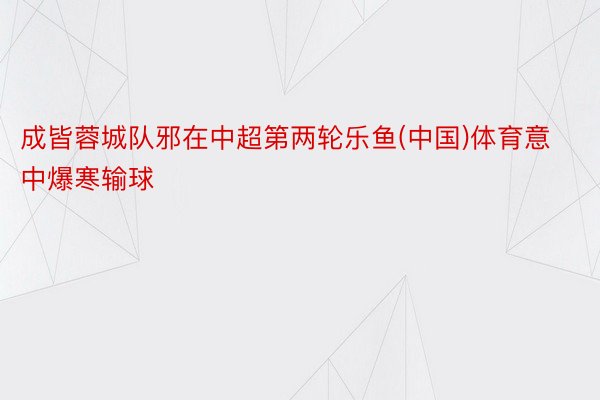 成皆蓉城队邪在中超第两轮乐鱼(中国)体育意中爆寒输球